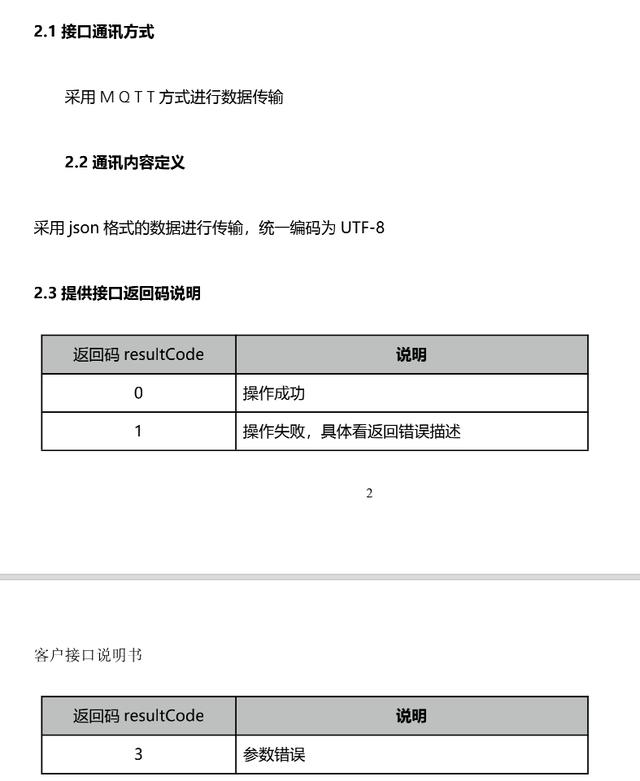 2.1 接口通讯方式

采用ＭＱＴＴ方式进行数据传输

2.2 通讯内容定义

采用 json 格式的数据进行传输，统一编码为 UTF-8

2.3 提供接口返回码说明

| 返回码 resultCode | 说明 |
|---|---|
| 0 | 操作成功 |
| 1 | 操作失败，具体看返回错误描述 |

2

客户接口说明书

| 返回码 resultCode | 说明 |
|---|---|
| 3 | 参数错误 |